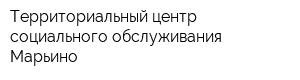 Территориальный центр социального обслуживания Марьино